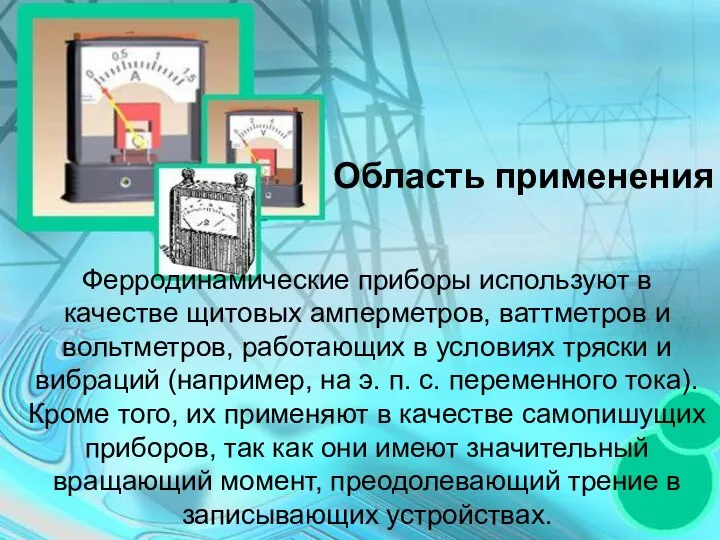 0 0.5 1 1.5
A

V

Область применения

Ферродинамические приборы используют в качестве щитовых амперметров, ваттметров и вольтметров, работающих в условиях тряски и вибраций (например, на э. п. с. переменного тока). Кроме того, их применяют в качестве самопишущих приборов, так как они имеют значительный вращающий момент, преодолевающий трение в записывающих устройствах.